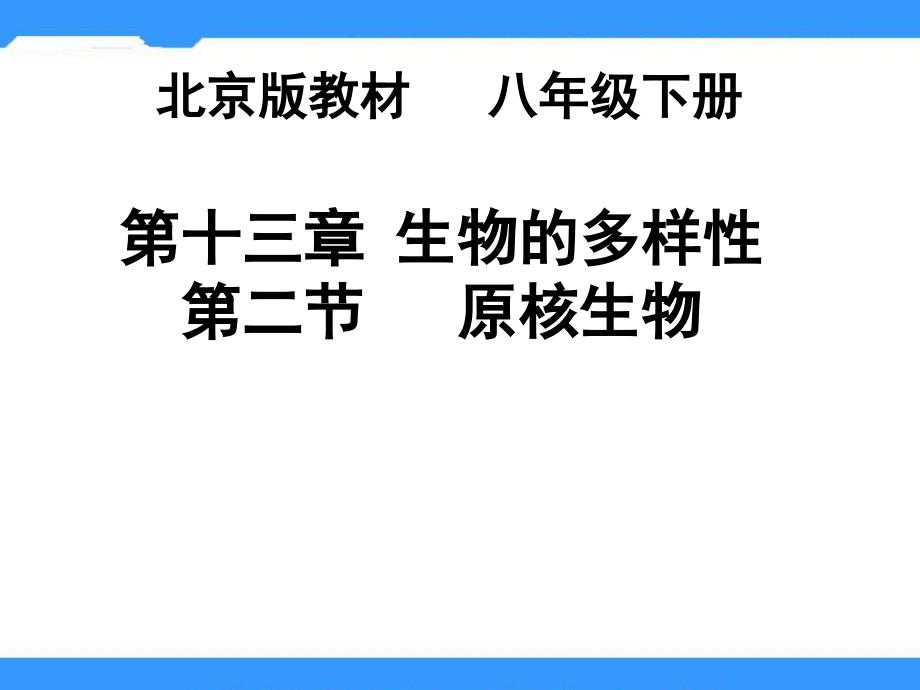 北京版教材　　八年级下册

第十三章　生物的多样性
第二节　　原核生物